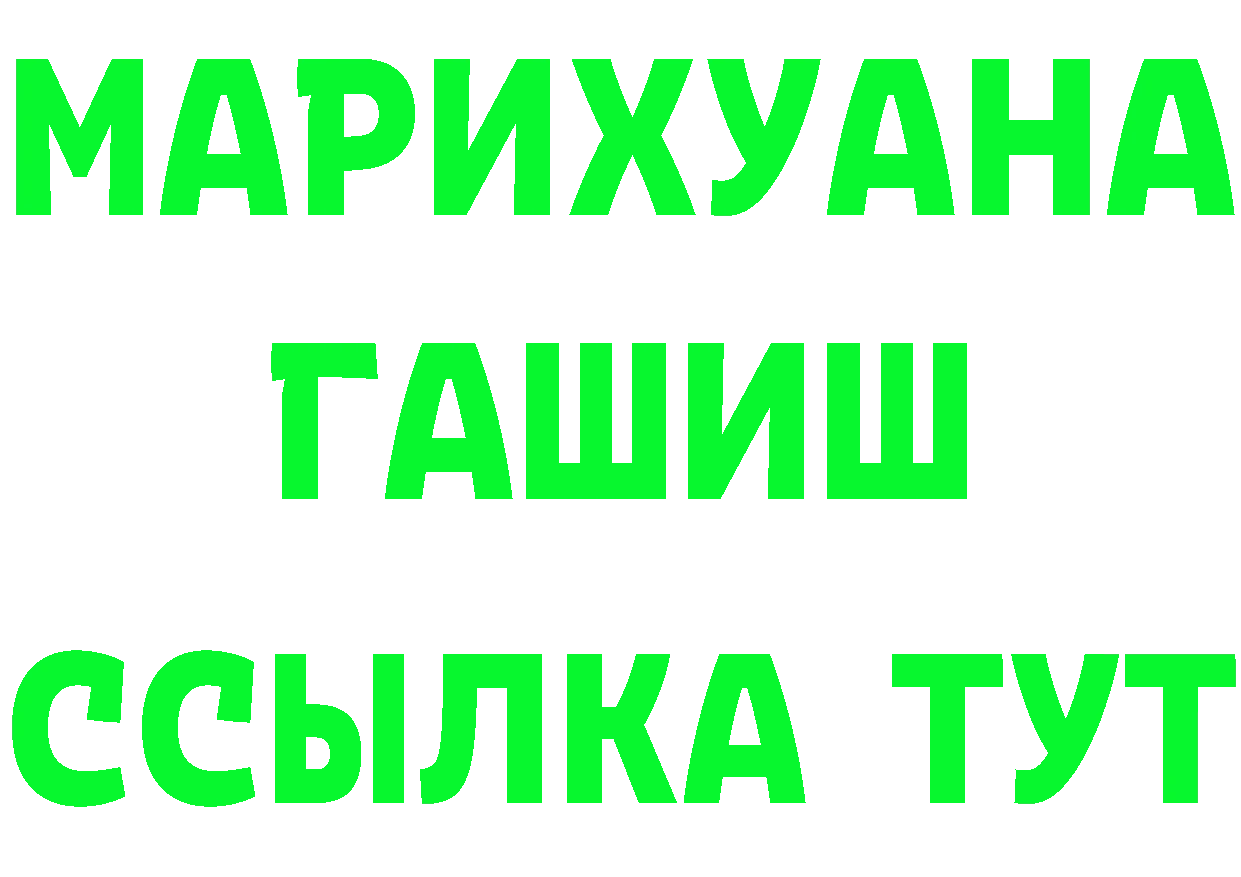 МАРИХУАНА
ГАШИШ
ССЫЛКА ТУТ